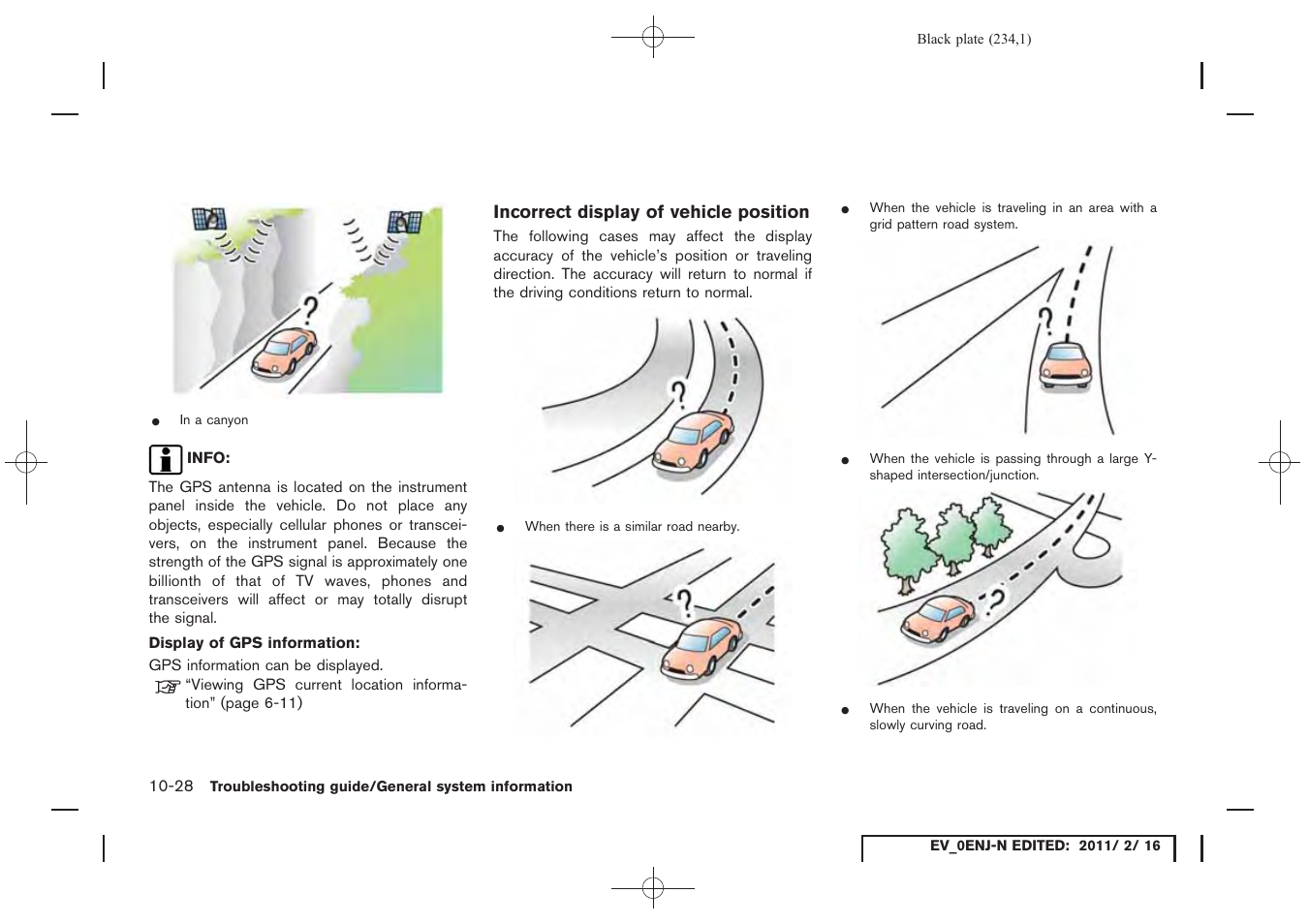 Black plate (234,1)

● In a canyon

INFO:

The GPS antenna is located on the instrument panel inside the vehicle. Do not place any objects, especially cellular phones or transceivers, on the instrument panel. Because the strength of the GPS signal is approximately one billionth of that of TV waves, phones and transceivers will affect or may totally disrupt the signal.

Display of GPS information:

GPS information can be displayed.

“Viewing GPS current location information” (page 6-11)

Incorrect display of vehicle position

The following cases may affect the display accuracy of the vehicle’s position or traveling direction. The accuracy will return to normal if the driving conditions return to normal.

● When there is a similar road nearby.

● When the vehicle is traveling in an area with a grid pattern road system.

● When the vehicle is passing through a large Y-shaped intersection/junction.

● When the vehicle is traveling on a continuous, slowly curving road.

10-28 Troubleshooting guide/General system information

EV_0ENJ-N EDITED: 2011/ 2/ 16